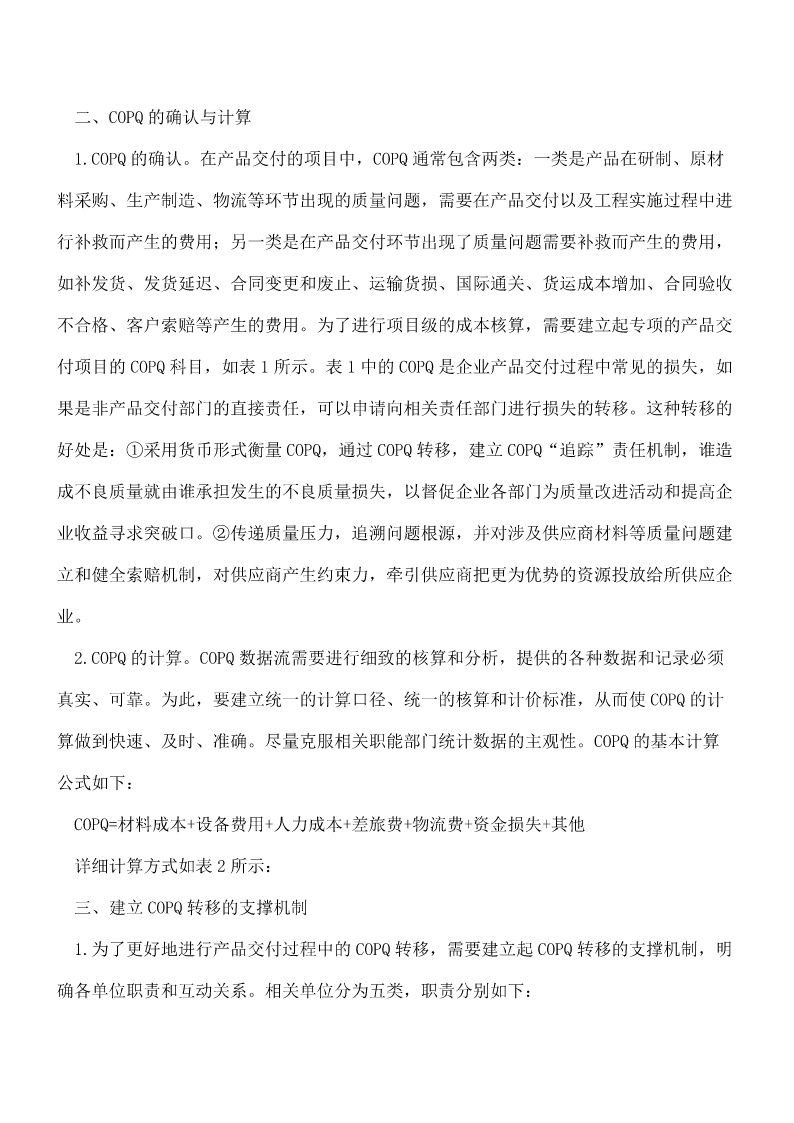 二、COPQ 的确认与计算

1.COPQ 的确认。在产品交付的项目中，COPQ 通常包含两类：一类是产品在研制、原材料采购、生产制造、物流等环节出现的质量问题，需要在产品交付以及工程实施过程中进行补救而产生的费用；另一类是在产品交付环节出现了质量问题需要补救而产生的费用，如补发货、发货延迟、合同变更和废止、运输货损、国际通关、货运成本增加、合同验收不合格、客户索赔等产生的费用。为了进行项目级的成本核算，需要建立起专项的产品交付项目的 COPQ 科目，如表 1 所示。表 1 中的 COPQ 是企业产品交付过程中常见的损失，如果是非产品交付部门的直接责任，可以申请向相关责任部门进行损失的转移。这种转移的好处是：①采用货币形式衡量 COPQ，通过 COPQ 转移，建立 COPQ“追踪”责任机制，谁造成不良质量就由谁承担发生的不良质量损失，以督促企业各部门为质量改进活动和提高企业收益寻求突破口。②传递质量压力，追溯问题根源，并对涉及供应商材料等质量问题建立和健全索赔机制，对供应商产生约束力，牵引供应商把更为优势的资源投放给所供应企业。

2.COPQ 的计算。COPQ 数据流需要进行细致的核算和分析，提供的各种数据和记录必须真实、可靠。为此，要建立统一的计算口径、统一的核算和计价标准，从而使 COPQ 的计算做到快速、及时、准确。尽量克服相关职能部门统计数据的主观性。COPQ 的基本计算公式如下：

COPQ=材料成本+设备费用+人力成本+差旅费+物流费+资金损失+其他

详细计算方式如表 2 所示：

三、建立 COPQ 转移的支撑机制

1.为了更好地进行产品交付过程中的 COPQ 转移，需要建立起 COPQ 转移的支撑机制，明确各单位职责和互动关系。相关单位分为五类，职责分别如下：